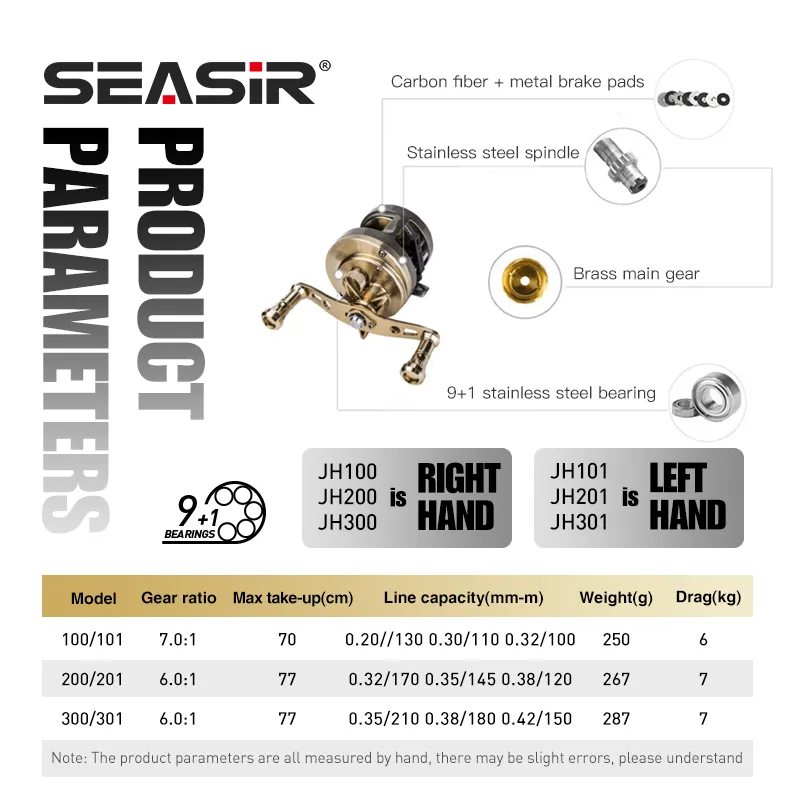 SEASIR®

PRODUCT PARAMETERS

Carbon fiber + metal brake pads

Stainless steel spindle

Brass main gear

9+1 stainless steel bearing

9+1 BEARINGS

JH100 JH200 JH300 is RIGHT HAND

JH101 JH201 JH301 is LEFT HAND

| Model | Gear ratio | Max take-up(cm) | Line capacity(mm-m) | Weight(g) | Drag(kg) |
|---|---|---|---|---|---|
| 100/101 | 7.0:1 | 70 | 0.20//130 0.30/110 0.32/100 | 250 | 6 |
| 200/201 | 6.0:1 | 77 | 0.32/170 0.35/145 0.38/120 | 267 | 7 |
| 300/301 | 6.0:1 | 77 | 0.35/210 0.38/180 0.42/150 | 287 | 7 |

Note: The product parameters are all measured by hand, there may be slight errors, please understand